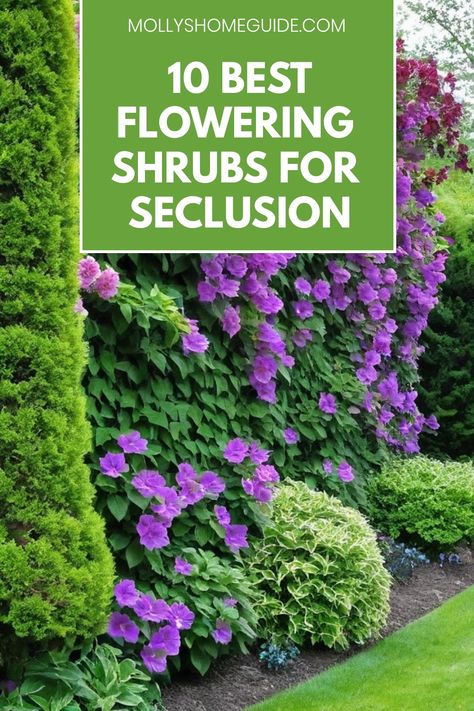 MOLLYSHOMEGUIDE.COM

10 BEST FLOWERING SHRUBS FOR SECLUSION